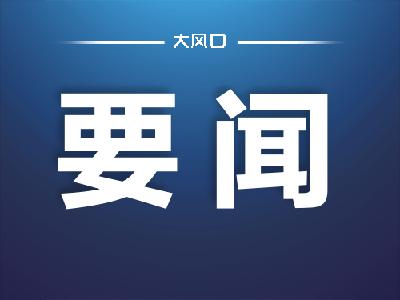 大风口

要闻